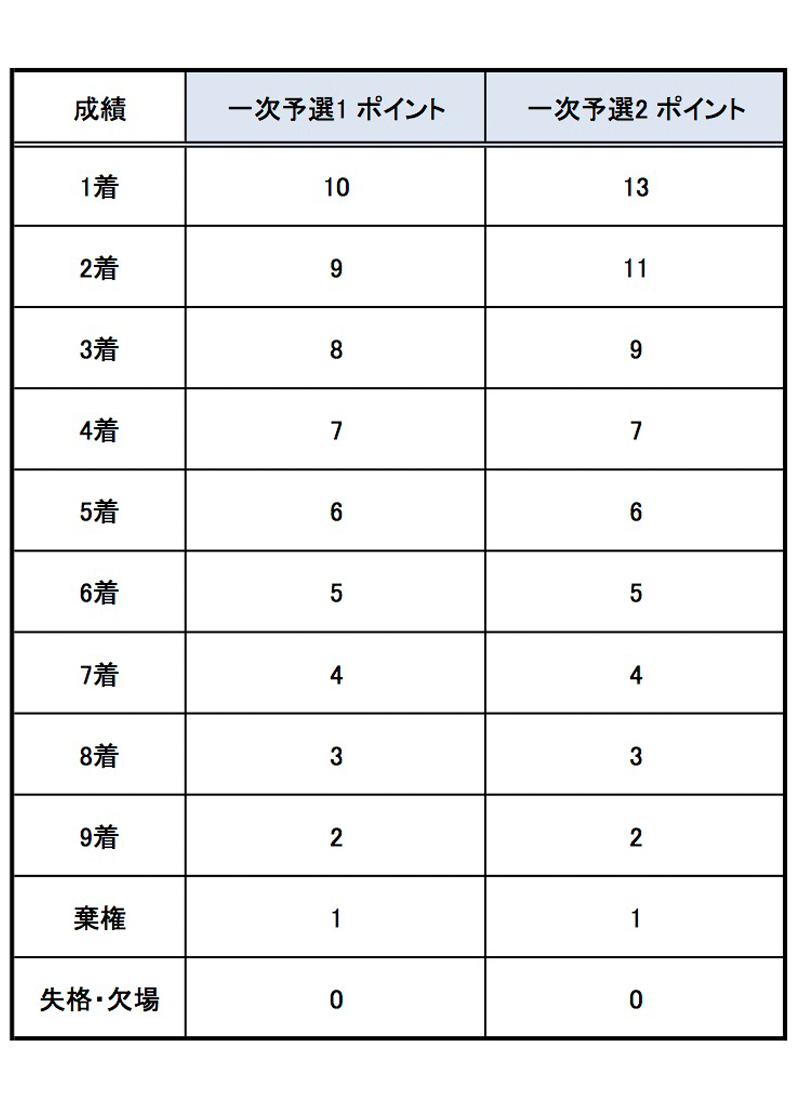 | 成績 | 一次予選1 ポイント | 一次予選2 ポイント |
|---|---|---|
| 1着 | 10 | 13 |
| 2着 | 9 | 11 |
| 3着 | 8 | 9 |
| 4着 | 7 | 7 |
| 5着 | 6 | 6 |
| 6着 | 5 | 5 |
| 7着 | 4 | 4 |
| 8着 | 3 | 3 |
| 9着 | 2 | 2 |
| 棄権 | 1 | 1 |
| 失格・欠場 | 0 | 0 |